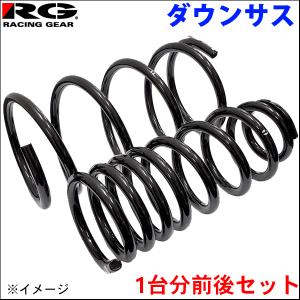 RG
RACING GEAR
ダウンサス

※イメージ
1台分前後セット